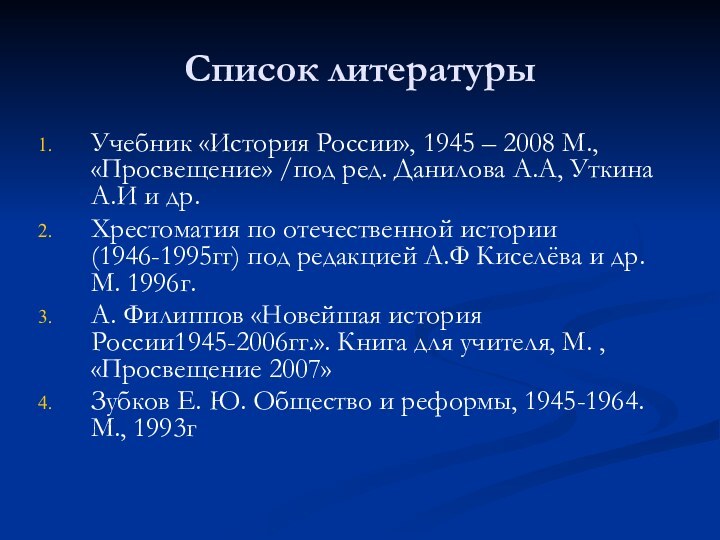 Список литературы

1. Учебник «История России», 1945 – 2008 М., «Просвещение» /под ред. Данилова А.А, Уткина А.И и др.
2. Хрестоматия по отечественной истории (1946-1995гг) под редакцией А.Ф Киселёва и др. М. 1996г.
3. А. Филиппов «Новейшая история России1945-2006гг.». Книга для учителя, М. , «Просвещение 2007»
4. Зубков Е. Ю. Общество и реформы, 1945-1964. М., 1993г